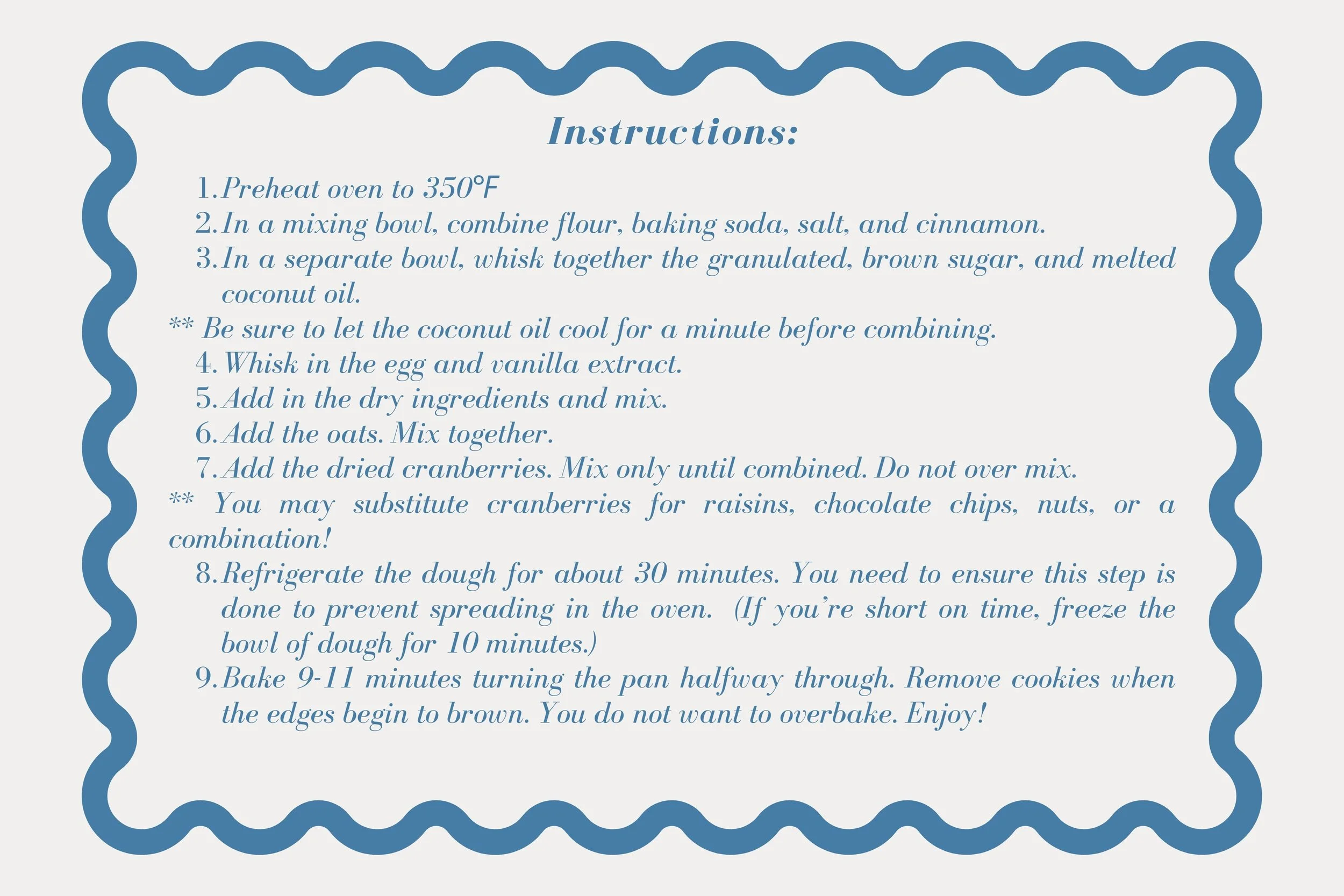 Instructions:

1. Preheat oven to 350°F
2. In a mixing bowl, combine flour, baking soda, salt, and cinnamon.
3. In a separate bowl, whisk together the granulated, brown sugar, and melted coconut oil.
** Be sure to let the coconut oil cool for a minute before combining.
4. Whisk in the egg and vanilla extract.
5. Add in the dry ingredients and mix.
6. Add the oats. Mix together.
7. Add the dried cranberries. Mix only until combined. Do not over mix.
** You may substitute cranberries for raisins, chocolate chips, nuts, or a combination!
8. Refrigerate the dough for about 30 minutes. You need to ensure this step is done to prevent spreading in the oven. (If you're short on time, freeze the bowl of dough for 10 minutes.)
9. Bake 9-11 minutes turning the pan halfway through. Remove cookies when the edges begin to brown. You do not want to overbake. Enjoy!